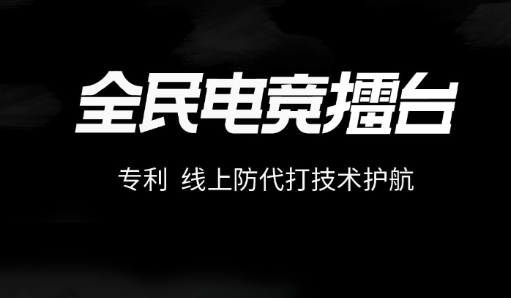 全民电竞擂台

专利 线上防代打技术护航